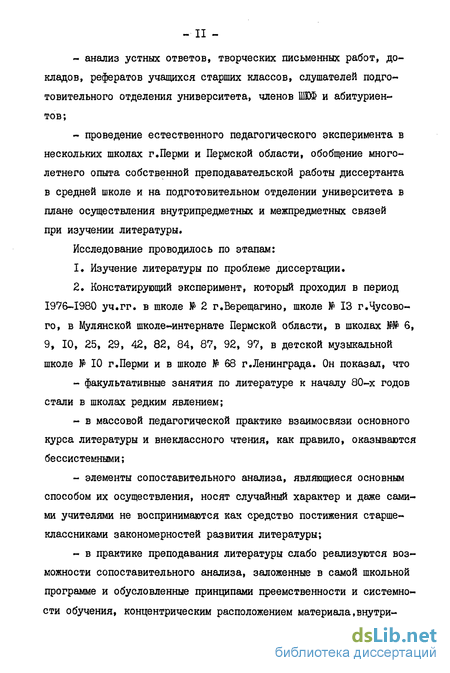 - II -

- анализ устных ответов, творческих письменных работ, докладов, рефератов учащихся старших классов, слушателей подготовительного отделения университета, членов ШЮФ и абитуриентов;

- проведение естественного педагогического эксперимента в нескольких школах г.Перми и Пермской области, обобщение многолетнего опыта собственной преподавательской работы диссертанта в средней школе и на подготовительном отделении университета в плане осуществления внутрипредметных и межпредметных связей при изучении литературы.

Исследование проводилось по этапам:

I. Изучение литературы по проблеме диссертации.

2. Констатирующий эксперимент, который проходил в период 1976-1980 уч.гг. в школе № 2 г.Верещагино, школе № I3 г.Чусового, в Мулянской школе-интернате Пермской области, в школах №№ 6, 9, I0, 25, 29, 42, 82, 84, 87, 92, 97, в детской музыкальной школе № I0 г.Перми и в школе № 68 г.Ленинграда. Он показал, что

- факультативные занятия по литературе к началу 80-х годов стали в школах редким явлением;

- в массовой педагогической практике взаимосвязи основного курса литературы и внеклассного чтения, как правило, оказываются бессистемными;

- элементы сопоставительного анализа, являющиеся основным способом их осуществления, носят случайный характер и даже самими учителями не воспринимаются как средство постижения старшеклассниками закономерностей развития литературы;

- в практике преподавания литературы слабо реализуются возможности сопоставительного анализа, заложенные в самой школьной программе и обусловленные принципами преемственности и системности обучения, концентрическим расположением материала,внутри-

dsLib.net
библиотека диссертаций